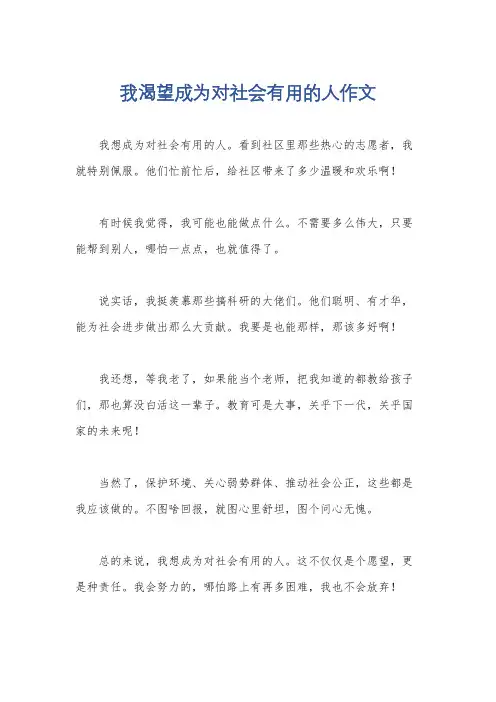 我渴望成为对社会有用的人作文

我想成为对社会有用的人。看到社区里那些热心的志愿者，我就特别佩服。他们忙前忙后，给社区带来了多少温暖和欢乐啊！

有时候我觉得，我可能也能做点什么。不需要多么伟大，只要能帮到别人，哪怕一点点，也就值得了。

说实话，我挺羡慕那些搞科研的大佬们。他们聪明、有才华，能为社会进步做出那么大贡献。我要是也能那样，那该多好啊！

我还想，等我老了，如果能当个老师，把我知道的都教给孩子们，那也算没白活这一辈子。教育可是大事，关乎下一代，关乎国家的未来呢！

当然了，保护环境、关心弱势群体、推动社会公正，这些都是我应该做的。不图啥回报，就图心里舒坦，图个问心无愧。

总的来说，我想成为对社会有用的人。这不仅仅是个愿望，更是种责任。我会努力的，哪怕路上有再多困难，我也不会放弃！